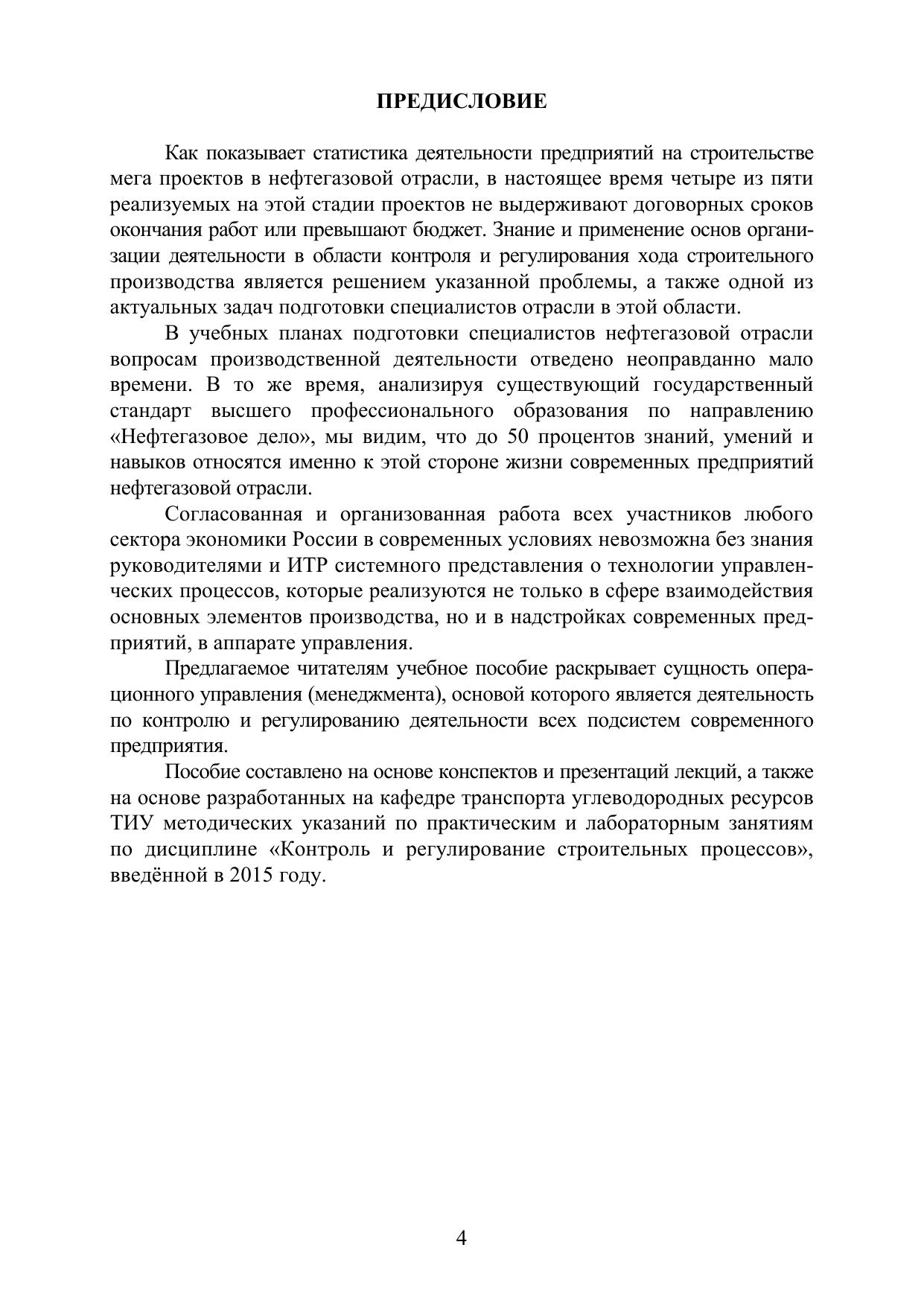 ПРЕДИСЛОВИЕ

Как показывает статистика деятельности предприятий на строительстве мега проектов в нефтегазовой отрасли, в настоящее время четыре из пяти реализуемых на этой стадии проектов не выдерживают договорных сроков окончания работ или превышают бюджет. Знание и применение основ организации деятельности в области контроля и регулирования хода строительного производства является решением указанной проблемы, а также одной из актуальных задач подготовки специалистов отрасли в этой области.

В учебных планах подготовки специалистов нефтегазовой отрасли вопросам производственной деятельности отведено неоправданно мало времени. В то же время, анализируя существующий государственный стандарт высшего профессионального образования по направлению «Нефтегазовое дело», мы видим, что до 50 процентов знаний, умений и навыков относятся именно к этой стороне жизни современных предприятий нефтегазовой отрасли.

Согласованная и организованная работа всех участников любого сектора экономики России в современных условиях невозможна без знания руководителями и ИТР системного представления о технологии управленческих процессов, которые реализуются не только в сфере взаимодействия основных элементов производства, но и в надстройках современных предприятий, в аппарате управления.

Предлагаемое читателям учебное пособие раскрывает сущность операционного управления (менеджмента), основой которого является деятельность по контролю и регулированию деятельности всех подсистем современного предприятия.

Пособие составлено на основе конспектов и презентаций лекций, а также на основе разработанных на кафедре транспорта углеводородных ресурсов ТИУ методических указаний по практическим и лабораторным занятиям по дисциплине «Контроль и регулирование строительных процессов», введённой в 2015 году.

4